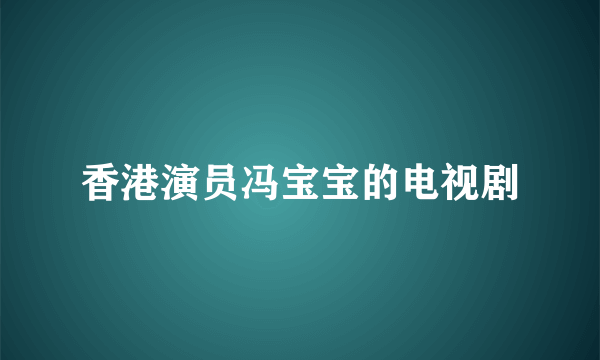 香港演员冯宝宝的电视剧